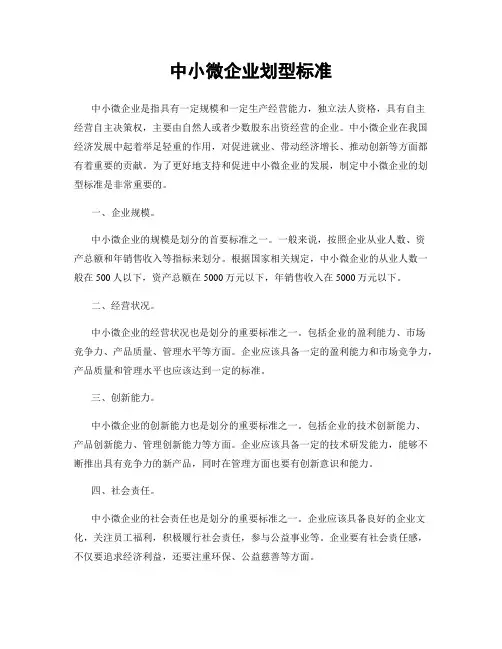 中小微企业划型标准

中小微企业是指具有一定规模和一定生产经营能力，独立法人资格，具有自主经营自主决策权，主要由自然人或者少数股东出资经营的企业。中小微企业在我国经济发展中起着举足轻重的作用，对促进就业、带动经济增长、推动创新等方面都有着重要的贡献。为了更好地支持和促进中小微企业的发展，制定中小微企业的划型标准是非常重要的。

一、企业规模。

中小微企业的规模是划分的首要标准之一。一般来说，按照企业从业人数、资产总额和年销售收入等指标来划分。根据国家相关规定，中小微企业的从业人数一般在500人以下，资产总额在5000万元以下，年销售收入在5000万元以下。

二、经营状况。

中小微企业的经营状况也是划分的重要标准之一。包括企业的盈利能力、市场竞争力、产品质量、管理水平等方面。企业应该具备一定的盈利能力和市场竞争力，产品质量和管理水平也应该达到一定的标准。

三、创新能力。

中小微企业的创新能力也是划分的重要标准之一。包括企业的技术创新能力、产品创新能力、管理创新能力等方面。企业应该具备一定的技术研发能力，能够不断推出具有竞争力的新产品，同时在管理方面也要有创新意识和能力。

四、社会责任。

中小微企业的社会责任也是划分的重要标准之一。企业应该具备良好的企业文化，关注员工福利，积极履行社会责任，参与公益事业等。企业要有社会责任感，不仅要追求经济利益，还要注重环保、公益慈善等方面。